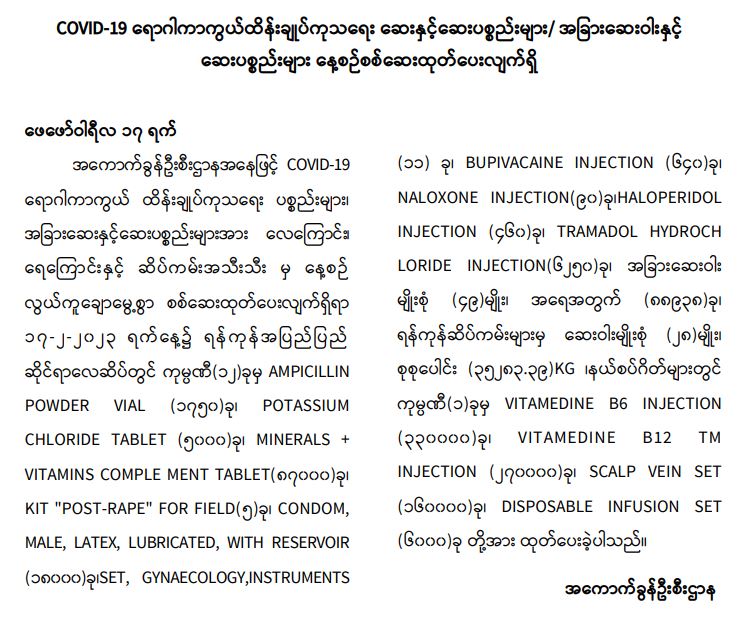 COVID-19 ရောဂါကာကွယ်ထိန်းချုပ်ကုသရေး ဆေးနှင့်ဆေးပစ္စည်းများ/ အခြားဆေးဝါးနှင့် ဆေးပစ္စည်းများ နေ့စဉ်စစ်ဆေးထုတ်ပေးလျက်ရှိ

ဖေဖော်ဝါရီလ ၁၇ ရက်

အကောက်ခွန်ဦးစီးဌာနအနေဖြင့် COVID-19 ရောဂါကာကွယ် ထိန်းချုပ်ကုသရေး ပစ္စည်းများ၊ အခြားဆေးနှင့်ဆေးပစ္စည်းများအား လေကြောင်း၊ ရေကြောင်းနှင့် ဆိပ်ကမ်းအသီးသီး မှ နေ့စဉ် လွယ်ကူချောမွေ့စွာ စစ်ဆေးထုတ်ပေးလျက်ရှိရာ ၁၇-၂-၂၀၂၃ ရက်နေ့၌ ရန်ကုန်အပြည်ပြည် ဆိုင်ရာလေဆိပ်တွင် ကုမ္ပဏီ(၁၂)ခုမှ AMPICILLIN POWDER VIAL (၁၇၅၀)ခု၊ POTASSIUM CHLORIDE TABLET (၅၀၀၀)ခု၊ MINERALS + VITAMINS COMPLE MENT TABLET(၈၇၀၀၀)ခု၊ KIT "POST-RAPE" FOR FIELD(၅)ခု၊ CONDOM, MALE, LATEX, LUBRICATED, WITH RESERVOIR (၁၈၀၀၀)ခု၊SET, GYNAECOLOGY,INSTRUMENTS (၁၁) ခု၊ BUPIVACAINE INJECTION (၆၄၀)ခု၊ NALOXONE INJECTION(၉၀)ခု၊HALOPERIDOL INJECTION (၄၆၀)ခု၊ TRAMADOL HYDROCH LORIDE INJECTION(၆၂၅၀)ခု၊ အခြားဆေးဝါး မျိုးစုံ (၄၉)မျိုး၊ အရေအတွက် (၈၈၉၃၈)ခု၊ ရန်ကုန်ဆိပ်ကမ်းများမှ ဆေးဝါးမျိုးစုံ (၂၈)မျိုး၊ စုစုပေါင်း (၃၅၂၈၃.၃၉)KG ၊နယ်စပ်ဂိတ်များတွင် ကုမ္ပဏီ(၁)ခုမှ VITAMEDINE B6 INJECTION (၃၃၀၀၀၀)ခု၊ VITAMEDINE B12 TM INJECTION (၂၇၀၀၀၀)ခု၊ SCALP VEIN SET (၁၆၀၀၀၀)ခု၊ DISPOSABLE INFUSION SET (၆၀၀၀)ခု တို့အား ထုတ်ပေးခဲ့ပါသည်။

အကောက်ခွန်ဦးစီးဌာန